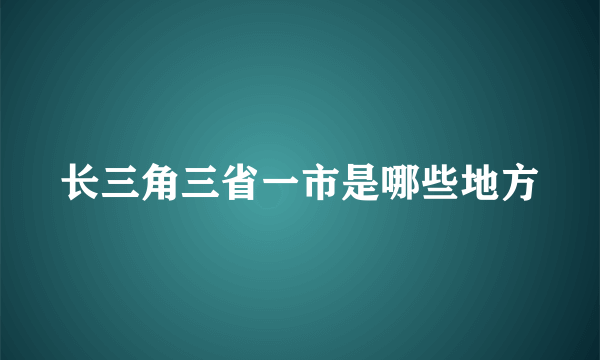 长三角三省一市是哪些地方